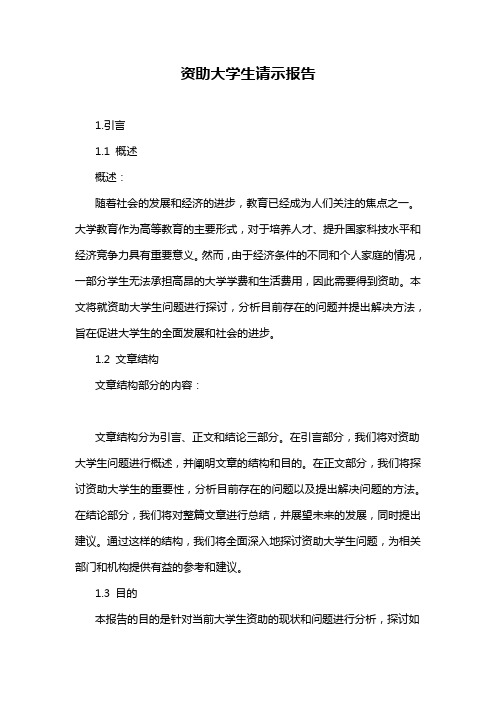 资助大学生请示报告

1.引言

1.1 概述

概述：

随着社会的发展和经济的进步，教育已经成为人们关注的焦点之一。大学教育作为高等教育的主要形式，对于培养人才、提升国家科技水平和经济竞争力具有重要意义。然而，由于经济条件的不同和个人家庭的情况，一部分学生无法承担高昂的大学学费和生活费用，因此需要得到资助。本文将就资助大学生问题进行探讨，分析目前存在的问题并提出解决方法，旨在促进大学生的全面发展和社会的进步。

1.2 文章结构

文章结构部分的内容：

文章结构分为引言、正文和结论三部分。在引言部分，我们将对资助大学生问题进行概述，并阐明文章的结构和目的。在正文部分，我们将探讨资助大学生的重要性，分析目前存在的问题以及提出解决问题的方法。在结论部分，我们将对整篇文章进行总结，并展望未来的发展，同时提出建议。通过这样的结构，我们将全面深入地探讨资助大学生问题，为相关部门和机构提供有益的参考和建议。

1.3 目的

本报告的目的是针对当前大学生资助的现状和问题进行分析，探讨如